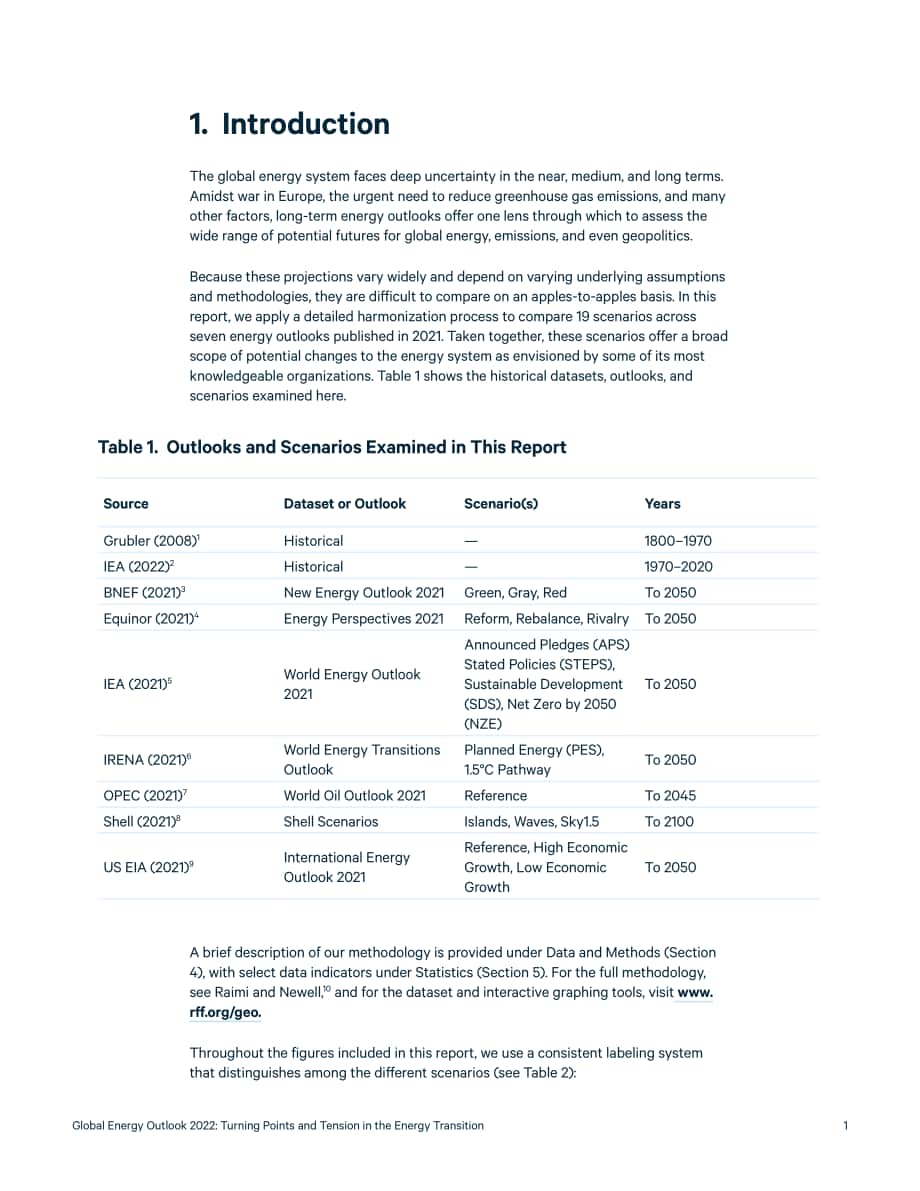 1. Introduction

The global energy system faces deep uncertainty in the near, medium, and long terms. Amidst war in Europe, the urgent need to reduce greenhouse gas emissions, and many other factors, long-term energy outlooks offer one lens through which to assess the wide range of potential futures for global energy, emissions, and even geopolitics.

Because these projections vary widely and depend on varying underlying assumptions and methodologies, they are difficult to compare on an apples-to-apples basis. In this report, we apply a detailed harmonization process to compare 19 scenarios across seven energy outlooks published in 2021. Taken together, these scenarios offer a broad scope of potential changes to the energy system as envisioned by some of its most knowledgeable organizations. Table 1 shows the historical datasets, outlooks, and scenarios examined here.

Table 1. Outlooks and Scenarios Examined in This Report

| Source | Dataset or Outlook | Scenario(s) | Years |
|---|---|---|---|
| Grubler (2008)$^{1}$ | Historical | — | 1800–1970 |
| IEA (2022)$^{2}$ | Historical | — | 1970–2020 |
| BNEF (2021)$^{3}$ | New Energy Outlook 2021 | Green, Gray, Red | To 2050 |
| Equinor (2021)$^{4}$ | Energy Perspectives 2021 | Reform, Rebalance, Rivalry | To 2050 |
| IEA (2021)$^{5}$ | World Energy Outlook 2021 | Announced Pledges (APS) Stated Policies (STEPS), Sustainable Development (SDS), Net Zero by 2050 (NZE) | To 2050 |
| IRENA (2021)$^{6}$ | World Energy Transitions Outlook | Planned Energy (PES), 1.5°C Pathway | To 2050 |
| OPEC (2021)$^{7}$ | World Oil Outlook 2021 | Reference | To 2045 |
| Shell (2021)$^{8}$ | Shell Scenarios | Islands, Waves, Sky1.5 | To 2100 |
| US EIA (2021)$^{9}$ | International Energy Outlook 2021 | Reference, High Economic Growth, Low Economic Growth | To 2050 |

A brief description of our methodology is provided under Data and Methods (Section 4), with select data indicators under Statistics (Section 5). For the full methodology, see Raimi and Newell,$^{10}$ and for the dataset and interactive graphing tools, visit www.rff.org/geo.

Throughout the figures included in this report, we use a consistent labeling system that distinguishes among the different scenarios (see Table 2):

Global Energy Outlook 2022: Turning Points and Tension in the Energy Transition

1